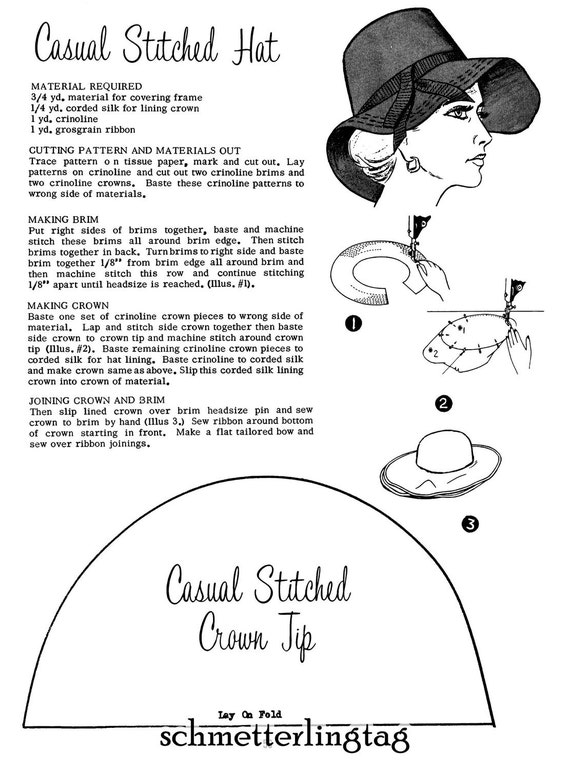 Casual Stitched Hat

MATERIAL REQUIRED
3/4 yd. material for covering frame
1/4 yd. corded silk for lining crown
1 yd. crinoline
1 yd. grosgrain ribbon

CUTTING PATTERN AND MATERIALS OUT
Trace pattern o n tissue paper, mark and cut out. Lay patterns on crinoline and cut out two crinoline brims and two crinoline crowns. Baste these crinoline patterns to wrong side of materials.

MAKING BRIM
Put right sides of brims together, baste and machine stitch these brims all around brim edge. Then stitch brims together in back. Turn brims to right side and baste brim together 1/8" from brim edge all around brim and then machine stitch this row and continue stitching 1/8" apart until headsize is reached. (Illus. #1).

MAKING CROWN
Baste one set of crinoline crown pieces to wrong side of material. Lap and stitch side crown together then baste side crown to crown tip and machine stitch around crown tip (Illus. #2). Baste remaining crinoline crown pieces to corded silk for hat lining. Baste crinoline to corded silk and make crown same as above. Slip this corded silk lining crown into crown of material.

JOINING CROWN AND BRIM
Then slip lined crown over brim headsize pin and sew crown to brim by hand (Illus 3.) Sew ribbon around bottom of crown starting in front. Make a flat tailored bow and sew over ribbon joinings.

1

1

2

2

3

Casual Stitched
Crown Tip

Lay On Fold

schmetterlingtag